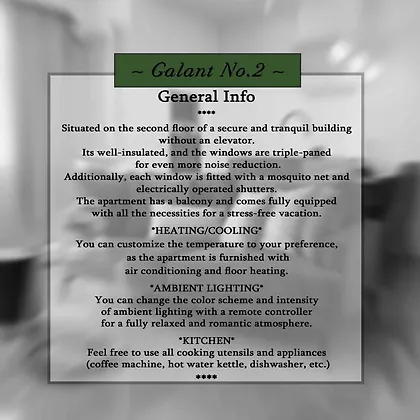 ~ Galant No.2 ~

General Info

****

Situated on the second floor of a secure and tranquil building without an elevator.
Its well-insulated, and the windows are triple-paned for even more noise reduction.
Additionally, each window is fitted with a mosquito net and electrically operated shutters.
The apartment has a balcony and comes fully equipped with all the necessities for a stress-free vacation.

*HEATING/COOLING*
You can customize the temperature to your preference, as the apartment is furnished with air conditioning and floor heating.

*AMBIENT LIGHTING*
You can change the color scheme and intensity of ambient lighting with a remote controller for a fully relaxed and romantic atmosphere.

*KITCHEN*
Feel free to use all cooking utensils and appliances (coffee machine, hot water kettle, dishwasher, etc.)

****